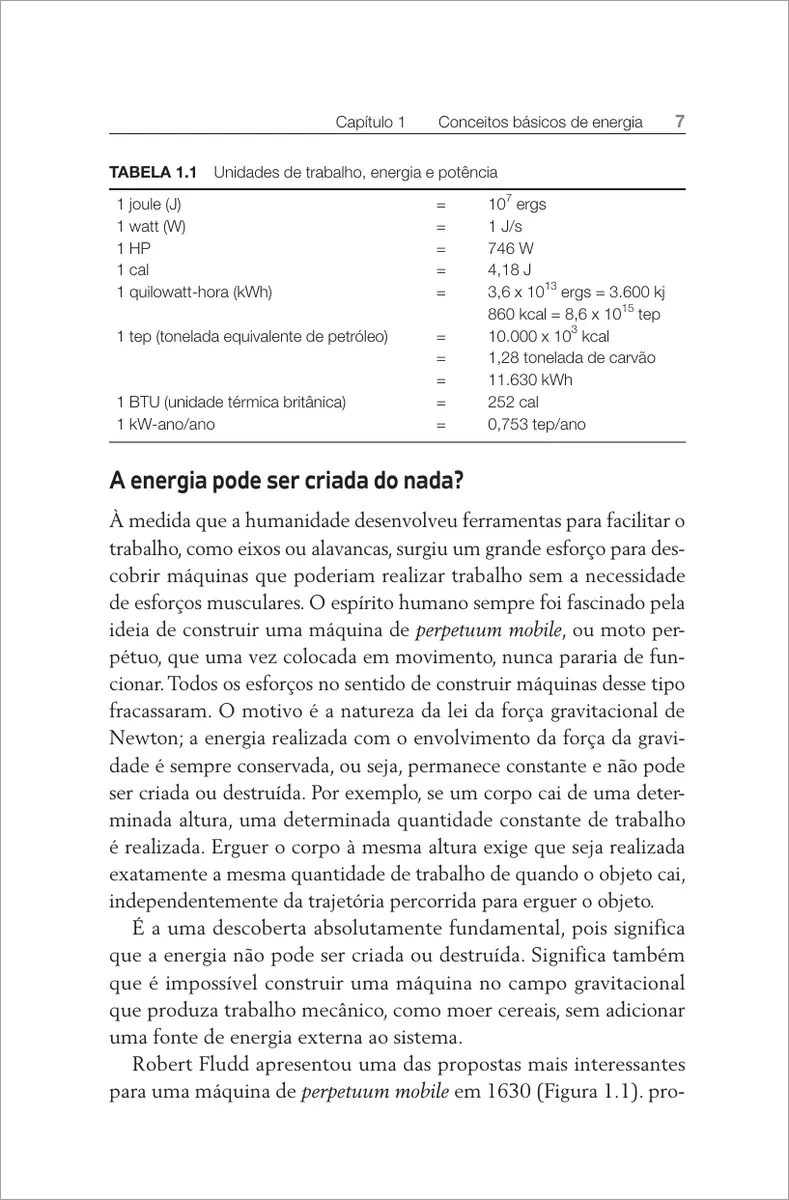 Capítulo 1 Conceitos básicos de energia 7

**TABELA 1.1** Unidades de trabalho, energia e potência

| | | |
|---|---|---|
| 1 joule (J) | = | $10^7$ ergs |
| 1 watt (W) | = | 1 J/s |
| 1 HP | = | 746 W |
| 1 cal | = | 4,18 J |
| 1 quilowatt-hora (kWh) | = | 3,6 x $10^{13}$ ergs = 3.600 kj |
| | | 860 kcal = 8,6 x $10^{15}$ tep |
| 1 tep (tonelada equivalente de petróleo) | = | 10.000 x $10^3$ kcal |
| | = | 1,28 tonelada de carvão |
| | = | 11.630 kWh |
| 1 BTU (unidade térmica britânica) | = | 252 cal |
| 1 kW-ano/ano | = | 0,753 tep/ano |

A energia pode ser criada do nada?

À medida que a humanidade desenvolveu ferramentas para facilitar o trabalho, como eixos ou alavancas, surgiu um grande esforço para descobrir máquinas que poderiam realizar trabalho sem a necessidade de esforços musculares. O espírito humano sempre foi fascinado pela ideia de construir uma máquina de perpetuum mobile, ou moto perpétuo, que uma vez colocada em movimento, nunca pararia de funcionar. Todos os esforços no sentido de construir máquinas desse tipo fracassaram. O motivo é a natureza da lei da força gravitacional de Newton; a energia realizada com o envolvimento da força da gravidade é sempre conservada, ou seja, permanece constante e não pode ser criada ou destruída. Por exemplo, se um corpo cai de uma determinada altura, uma determinada quantidade constante de trabalho é realizada. Erguer o corpo à mesma altura exige que seja realizada exatamente a mesma quantidade de trabalho de quando o objeto cai, independentemente da trajetória percorrida para erguer o objeto.

É a uma descoberta absolutamente fundamental, pois significa que a energia não pode ser criada ou destruída. Significa também que é impossível construir uma máquina no campo gravitacional que produza trabalho mecânico, como moer cereais, sem adicionar uma fonte de energia externa ao sistema.

Robert Fludd apresentou uma das propostas mais interessantes para uma máquina de perpetuum mobile em 1630 (Figura 1.1). pro-